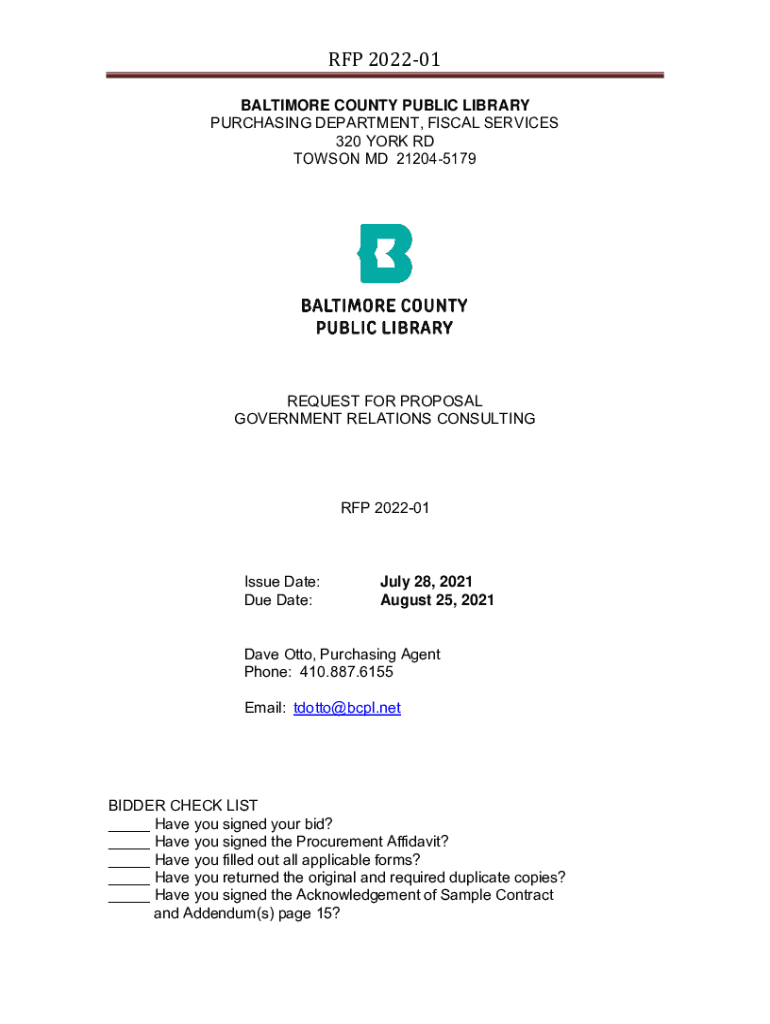 RFP 2022-01

BALTIMORE COUNTY PUBLIC LIBRARY
PURCHASING DEPARTMENT, FISCAL SERVICES
320 YORK RD
TOWSON MD 21204-5179

BALTIMORE COUNTY
PUBLIC LIBRARY

REQUEST FOR PROPOSAL
GOVERNMENT RELATIONS CONSULTING

RFP 2022-01

Issue Date: July 28, 2021
Due Date: August 25, 2021

Dave Otto, Purchasing Agent
Phone: 410.887.6155

Email: tdotto@bcpl.net

BIDDER CHECK LIST
_____ Have you signed your bid?
_____ Have you signed the Procurement Affidavit?
_____ Have you filled out all applicable forms?
_____ Have you returned the original and required duplicate copies?
_____ Have you signed the Acknowledgement of Sample Contract and Addendum(s) page 15?